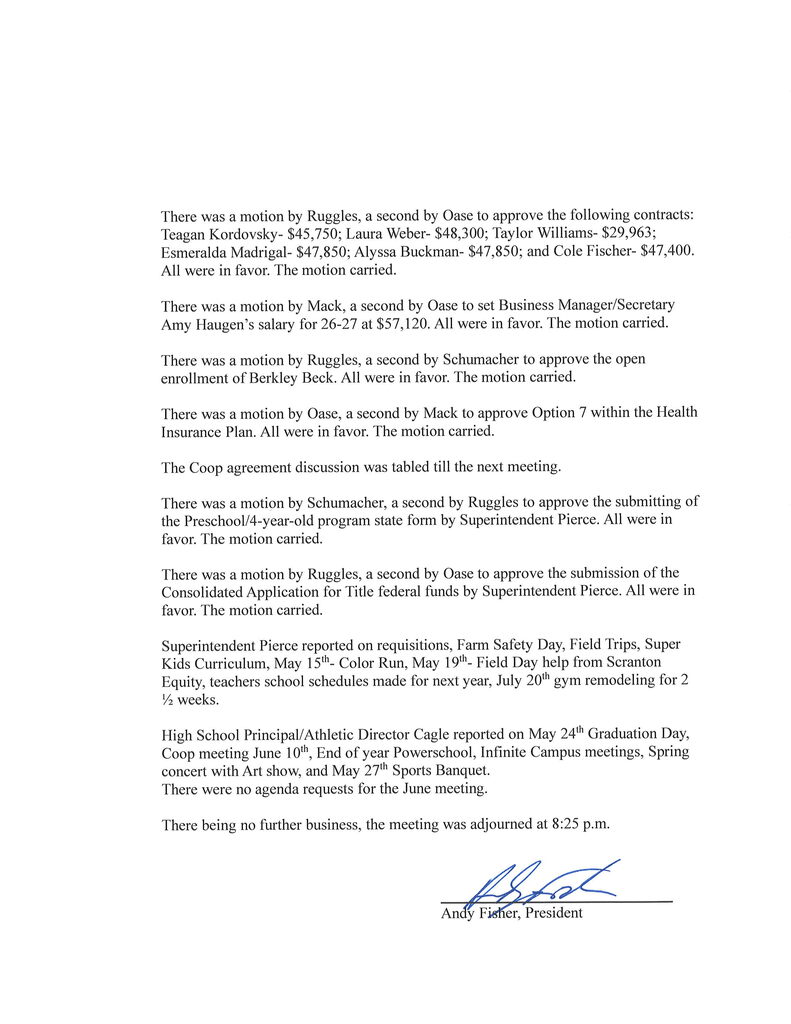 There was a motion by Ruggles, a second by Oase to approve the following contracts: Teagan Kordovsky- $45,750; Laura Weber- $48,300; Taylor Williams- $29,963; Esmeralda Madrigal- $47,850; Alyssa Buckman- $47,850; and Cole Fischer- $47,400. All were in favor. The motion carried.

There was a motion by Mack, a second by Oase to set Business Manager/Secretary Amy Haugen's salary for 26-27 at $57,120. All were in favor. The motion carried.

There was a motion by Ruggles, a second by Schumacher to approve the open enrollment of Berkley Beck. All were in favor. The motion carried.

There was a motion by Oase, a second by Mack to approve Option 7 within the Health Insurance Plan. All were in favor. The motion carried.

The Coop agreement discussion was tabled till the next meeting.

There was a motion by Schumacher, a second by Ruggles to approve the submitting of the Preschool/4-year-old program state form by Superintendent Pierce. All were in favor. The motion carried.

There was a motion by Ruggles, a second by Oase to approve the submission of the Consolidated Application for Title federal funds by Superintendent Pierce. All were in favor. The motion carried.

Superintendent Pierce reported on requisitions, Farm Safety Day, Field Trips, Super Kids Curriculum, May 15$^{th}$- Color Run, May 19$^{th}$- Field Day help from Scranton Equity, teachers school schedules made for next year, July 20$^{th}$ gym remodeling for 2 ½ weeks.

High School Principal/Athletic Director Cagle reported on May 24$^{th}$ Graduation Day, Coop meeting June 10$^{th}$, End of year Powerschool, Infinite Campus meetings, Spring concert with Art show, and May 27$^{th}$ Sports Banquet.
There were no agenda requests for the June meeting.

There being no further business, the meeting was adjourned at 8:25 p.m.

Andy Fisher, President